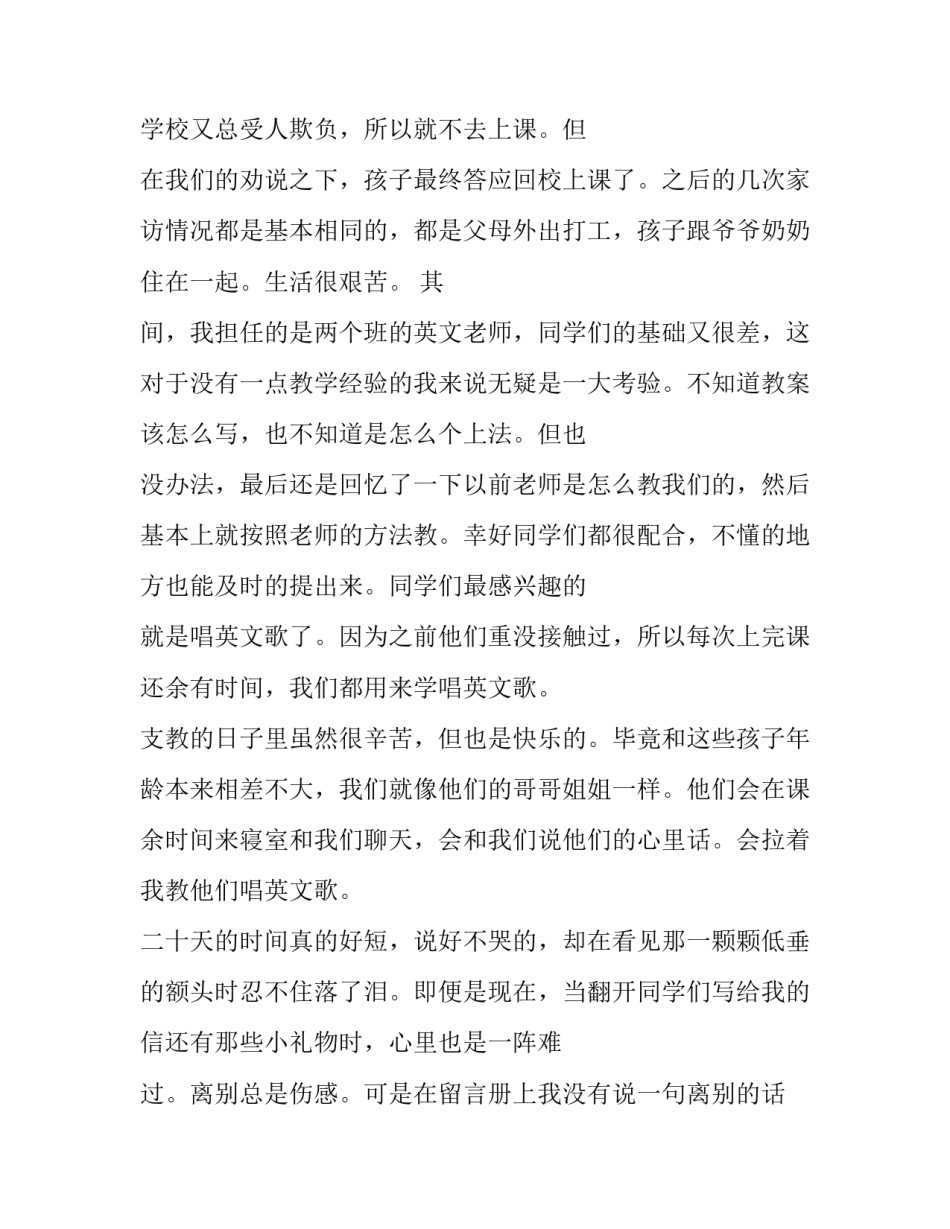 学校又总受人欺负，所以就不去上课。但
在我们的劝说之下，孩子最终答应回校上课了。之后的几次家访情况都是基本相同的，都是父母外出打工，孩子跟爷爷奶奶住在一起。生活很艰苦。 其
间，我担任的是两个班的英文老师，同学们的基础又很差，这对于没有一点教学经验的我来说无疑是一大考验。不知道教案该怎么写，也不知道是怎么个上法。但也
没办法，最后还是回忆了一下以前老师是怎么教我们的，然后基本上就按照老师的方法教。幸好同学们都很配合，不懂的地方也能及时的提出来。同学们最感兴趣的
就是唱英文歌了。因为之前他们重没接触过，所以每次上完课还余有时间，我们都用来学唱英文歌。
支教的日子里虽然很辛苦，但也是快乐的。毕竟和这些孩子年龄本来相差不大，我们就像他们的哥哥姐姐一样。他们会在课余时间来寝室和我们聊天，会和我们说他们的心里话。会拉着我教他们唱英文歌。
二十天的时间真的好短，说好不哭的，却在看见那一颗颗低垂的额头时忍不住落了泪。即便是现在，当翻开同学们写给我的信还有那些小礼物时，心里也是一阵难
过。离别总是伤感。可是在留言册上我没有说一句离别的话